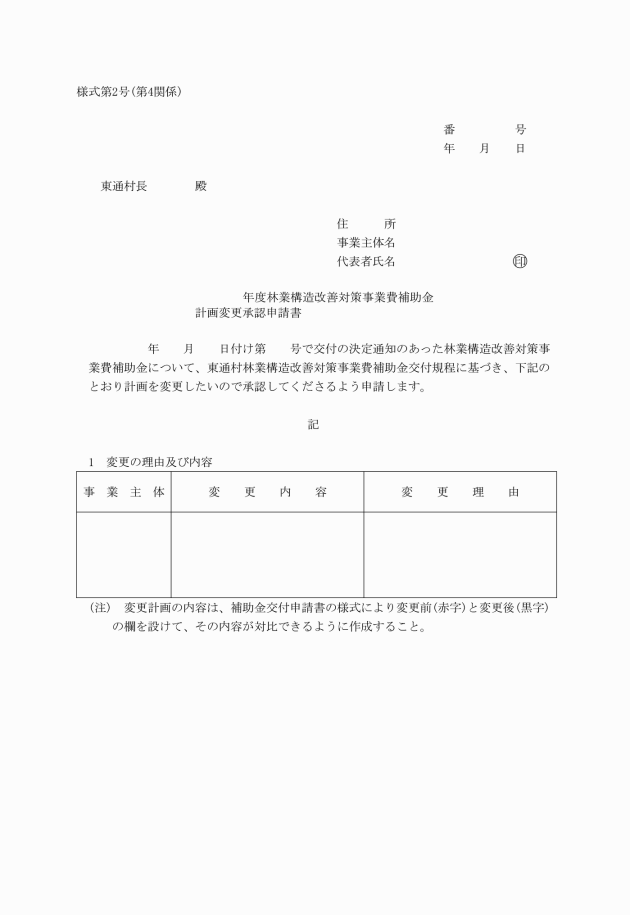 様式第2号(第4関係)

番　　　号
年　月　日

東通村長　　　殿

住　　所
事業主体名
代表者氏名　　　　　　㊞

年度林業構造改善対策事業費補助金
計画変更承認申請書

年　　月　　日付け第　　号で交付の決定通知のあった林業構造改善対策事業費補助金について、東通村林業構造改善対策事業費補助金交付規程に基づき、下記のとおり計画を変更したいので承認してくださるよう申請します。

記

1　変更の理由及び内容

| 事 業 主 体 | 変　更　内　容 | 変　更　理　由 |
|---|---|---|
| | | |

(注)　変更計画の内容は、補助金交付申請書の様式により変更前(赤字)と変更後(黒字)の欄を設けて、その内容が対比できるように作成すること。